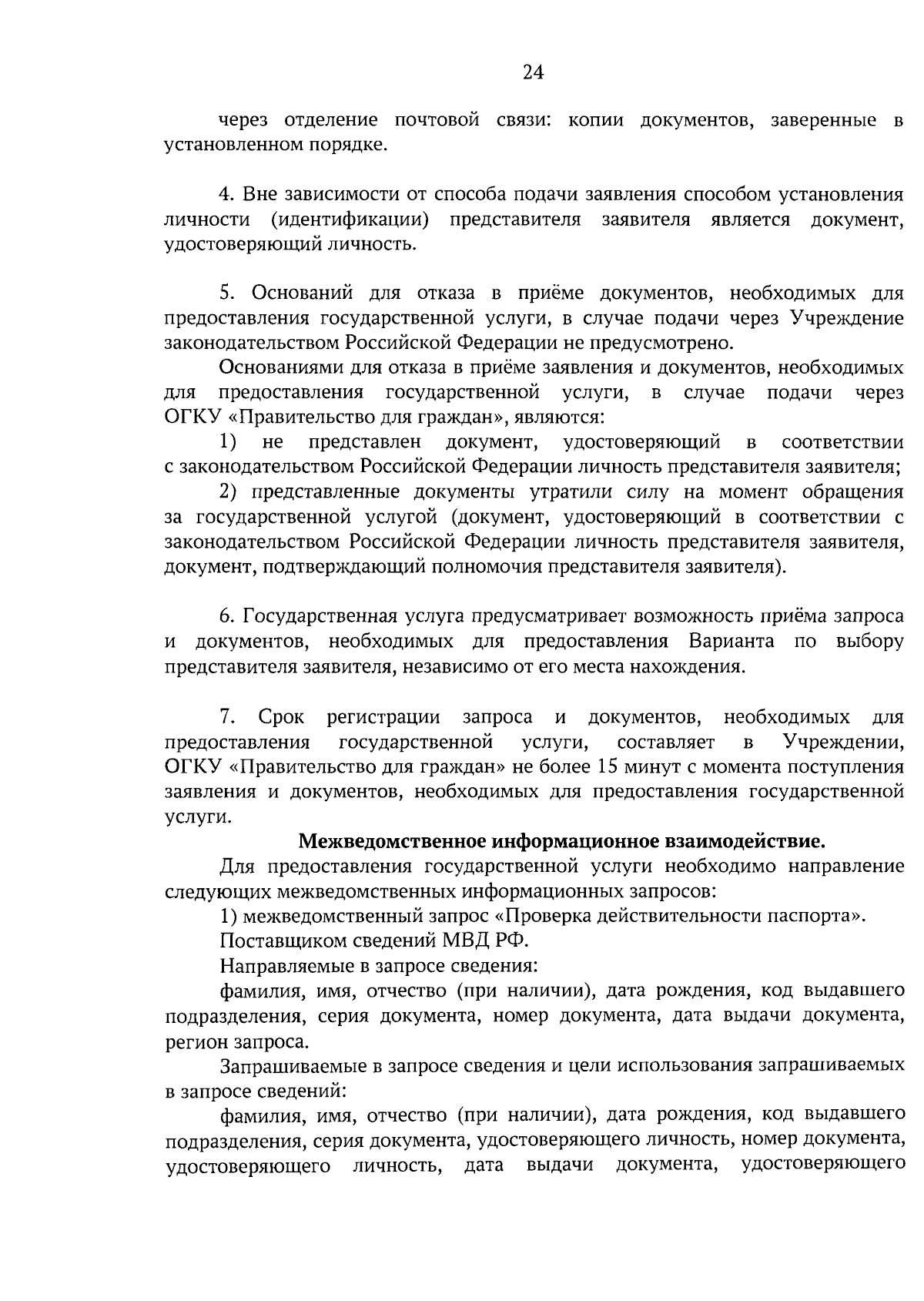 24

через отделение почтовой связи: копии документов, заверенные в установленном порядке.

4. Вне зависимости от способа подачи заявления способом установления личности (идентификации) представителя заявителя является документ, удостоверяющий личность.

5. Оснований для отказа в приёме документов, необходимых для предоставления государственной услуги, в случае подачи через Учреждение законодательством Российской Федерации не предусмотрено.

Основаниями для отказа в приёме заявления и документов, необходимых для предоставления государственной услуги, в случае подачи через ОГКУ «Правительство для граждан», являются:

1) не представлен документ, удостоверяющий в соответствии с законодательством Российской Федерации личность представителя заявителя;

2) представленные документы утратили силу на момент обращения за государственной услугой (документ, удостоверяющий в соответствии с законодательством Российской Федерации личность представителя заявителя, документ, подтверждающий полномочия представителя заявителя).

6. Государственная услуга предусматривает возможность приёма запроса и документов, необходимых для предоставления Варианта по выбору представителя заявителя, независимо от его места нахождения.

7. Срок регистрации запроса и документов, необходимых для предоставления государственной услуги, составляет в Учреждении, ОГКУ «Правительство для граждан» не более 15 минут с момента поступления заявления и документов, необходимых для предоставления государственной услуги.

Межведомственное информационное взаимодействие.

Для предоставления государственной услуги необходимо направление следующих межведомственных информационных запросов:

1) межведомственный запрос «Проверка действительности паспорта».

Поставщиком сведений МВД РФ.

Направляемые в запросе сведения:

фамилия, имя, отчество (при наличии), дата рождения, код выдавшего подразделения, серия документа, номер документа, дата выдачи документа, регион запроса.

Запрашиваемые в запросе сведения и цели использования запрашиваемых в запросе сведений:

фамилия, имя, отчество (при наличии), дата рождения, код выдавшего подразделения, серия документа, удостоверяющего личность, номер документа, удостоверяющего личность, дата выдачи документа, удостоверяющего